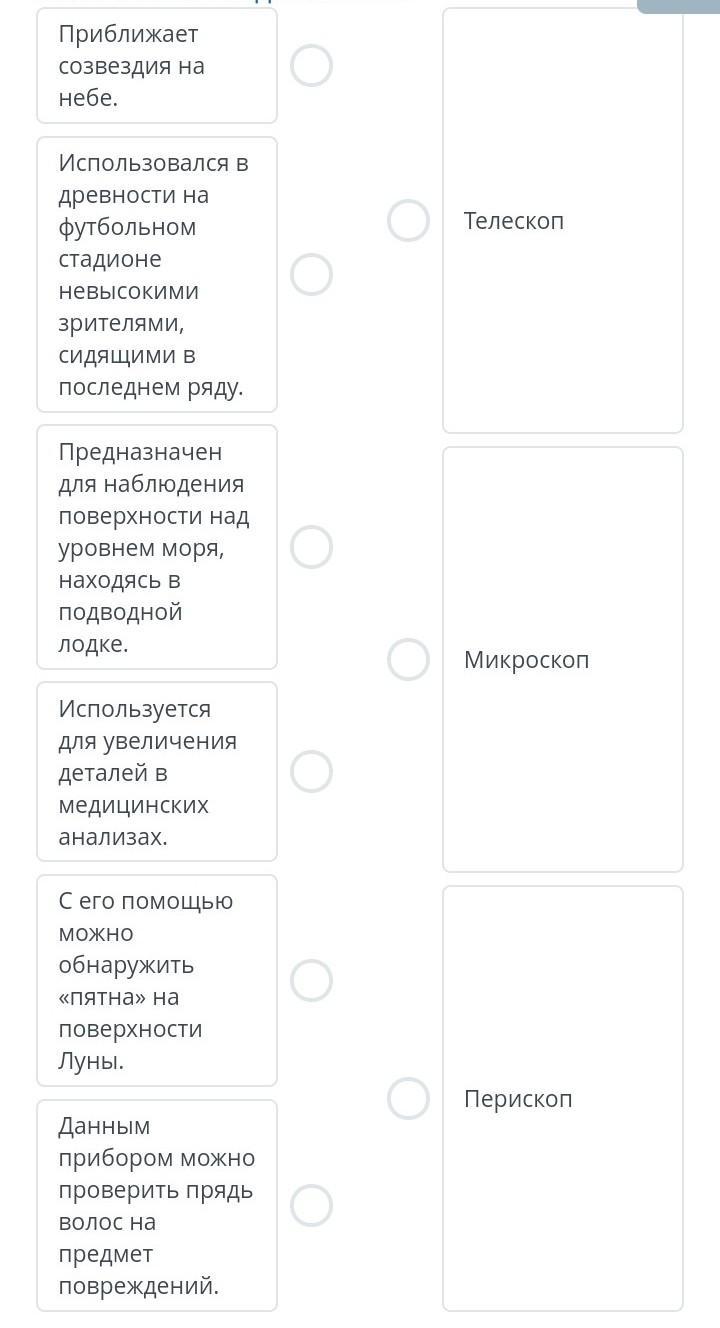 Приближает созвездия на небе.

Использовался в древности на футбольном стадионе невысокими зрителями, сидящими в последнем ряду.

Предназначен для наблюдения поверхности над уровнем моря, находясь в подводной лодке.

Используется для увеличения деталей в медицинских анализах.

С его помощью можно обнаружить «пятна» на поверхности Луны.

Данным прибором можно проверить прядь волос на предмет повреждений.

Телескоп

Микроскоп

Перископ